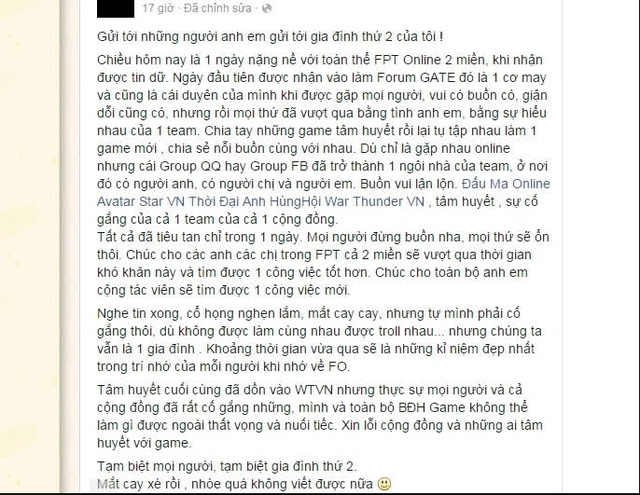 17 giờ · Đã chỉnh sửa ·

Gửi tới những người anh em gửi tới gia đình thứ 2 của tôi !

Chiều hôm nay là 1 ngày nặng nề với toàn thể FPT Online 2 miền, khi nhận được tin dữ. Ngày đầu tiên được nhận vào làm Forum GATE đó là 1 cơ may và cũng là cái duyên của mình khi được gặp mọi người, vui có buồn có, giận dỗi cũng có, nhưng rồi mọi thứ đã vượt qua bằng tình anh em, bằng sự hiểu nhau của 1 team. Chia tay những game tâm huyết rồi lại tụ tập nhau làm 1 game mới , chia sẻ nỗi buồn cùng với nhau. Dù chỉ là gặp nhau online nhưng cái Group QQ hay Group FB đã trở thành 1 ngôi nhà của team, ở nơi đó có người anh, có người chị và người em. Buồn vui lận lộn. Đấu Ma Online Avatar Star VN Thời Đại Anh HùngHội War Thunder VN , tâm huyết , sự cố gắng của cả 1 team của cả 1 cộng đồng.
Tất cả đã tiêu tan chỉ trong 1 ngày. Mọi người đừng buồn nha, mọi thứ sẽ ổn thôi. Chúc cho các anh các chị trong FPT cả 2 miền sẽ vượt qua thời gian khó khăn này và tìm được 1 công việc tốt hơn. Chúc cho toàn bộ anh em cộng tác viên sẽ tìm được 1 công việc mới.

Nghe tin xong, cổ họng nghẹn lắm, mắt cay cay, nhưng tự mình phải cố gắng thôi, dù không được làm cùng nhau được troll nhau... nhưng chúng ta vẫn là 1 gia đình . Khoảng thời gian vừa qua sẽ là những kỉ niệm đẹp nhất trong trí nhớ của mỗi người khi nhớ về FO.

Tâm huyết cuối cùng đã dồn vào WTVN nhưng thực sự mọi người và cả cộng đồng đã rất cố gắng những, mình và toàn bộ BĐH Game không thể làm gì được ngoài thất vọng và nuối tiếc. Xin lỗi cộng đồng và những ai tâm huyết với game.

Tạm biệt mọi người, tạm biệt gia đình thứ 2.
Mắt cay xè rồi , nhòe quá không viết được nữa 🙂